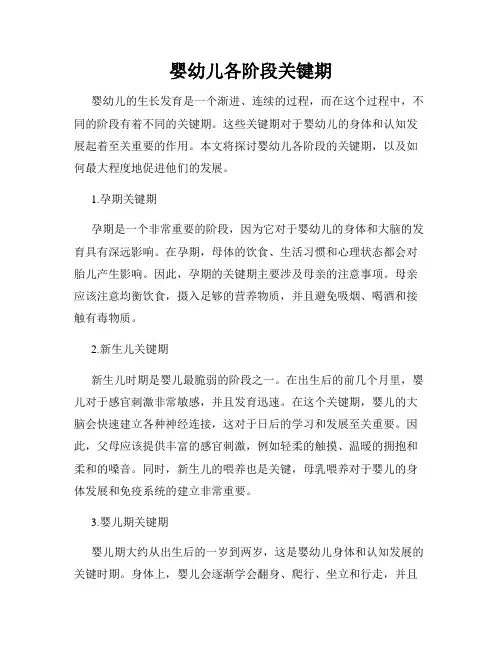 婴幼儿各阶段关键期

婴幼儿的生长发育是一个渐进、连续的过程，而在这个过程中，不同的阶段有着不同的关键期。这些关键期对于婴幼儿的身体和认知发展起着至关重要的作用。本文将探讨婴幼儿各阶段的关键期，以及如何最大程度地促进他们的发展。

1.孕期关键期

孕期是一个非常重要的阶段，因为它对于婴幼儿的身体和大脑的发育具有深远影响。在孕期，母体的饮食、生活习惯和心理状态都会对胎儿产生影响。因此，孕期的关键期主要涉及母亲的注意事项。母亲应该注意均衡饮食，摄入足够的营养物质，并且避免吸烟、喝酒和接触有毒物质。

2.新生儿关键期

新生儿时期是婴儿最脆弱的阶段之一。在出生后的前几个月里，婴儿对于感官刺激非常敏感，并且发育迅速。在这个关键期，婴儿的大脑会快速建立各种神经连接，这对于日后的学习和发展至关重要。因此，父母应该提供丰富的感官刺激，例如轻柔的触摸、温暖的拥抱和柔和的噪音。同时，新生儿的喂养也是关键，母乳喂养对于婴儿的身体发展和免疫系统的建立非常重要。

3.婴儿期关键期

婴儿期大约从出生后的一岁到两岁，这是婴幼儿身体和认知发展的关键时期。身体上，婴儿会逐渐学会翻身、爬行、坐立和行走，并且